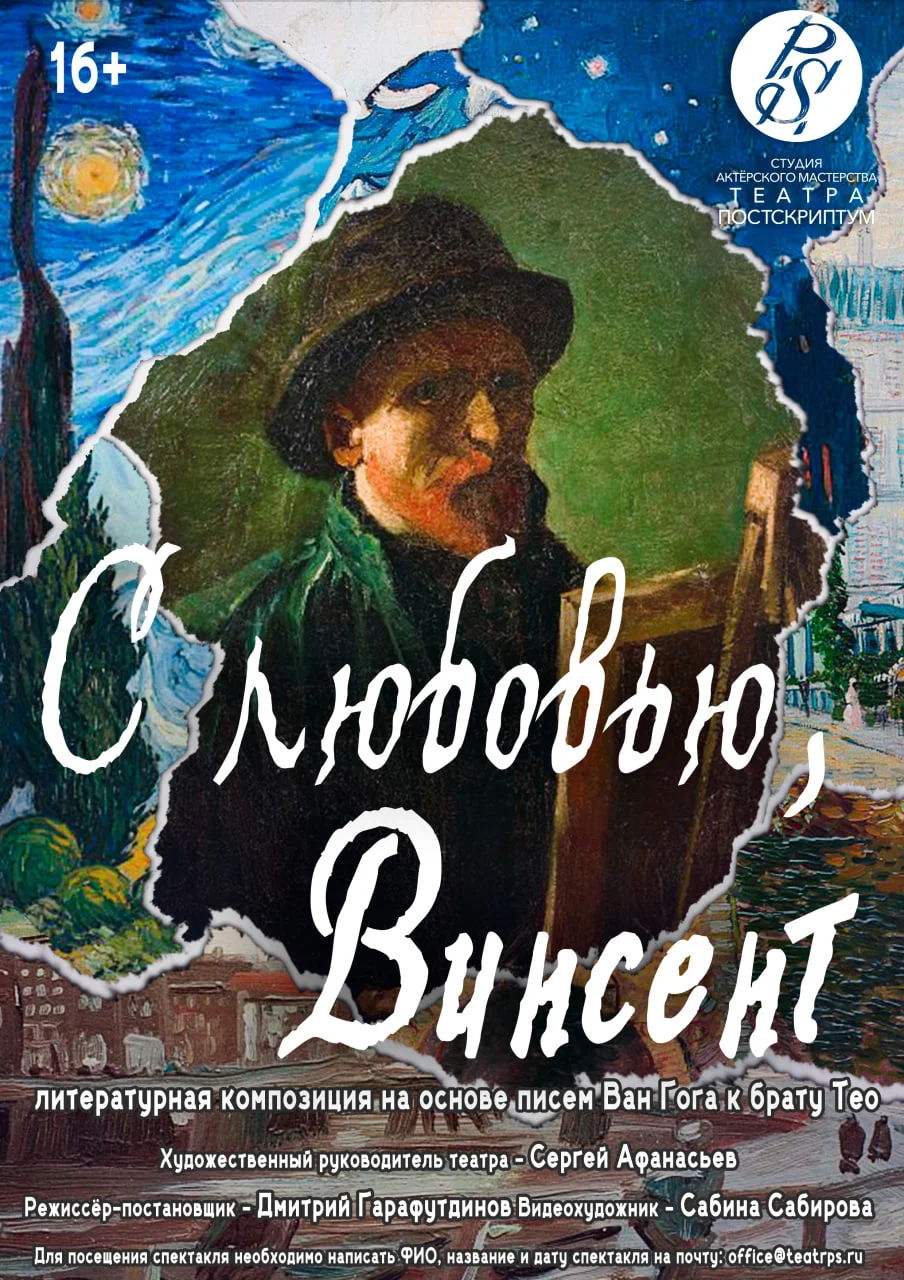 16+

PS

СТУДИЯ АКТЁРСКОГО МАСТЕРСТВА ТЕАТРА ПОСТСКРИПТУМ

С любовью, Винсент

литературная композиция на основе писем Ван Гога к брату Тео

Художественный руководитель театра - Сергей Афанасьев

Режиссёр-постановщик - Дмитрий Гарафутдинов Видеохудожник - Сабина Сабирова

Для посещения спектакля необходимо написать ФИО, название и дату спектакля на почту: office@teatrps.ru